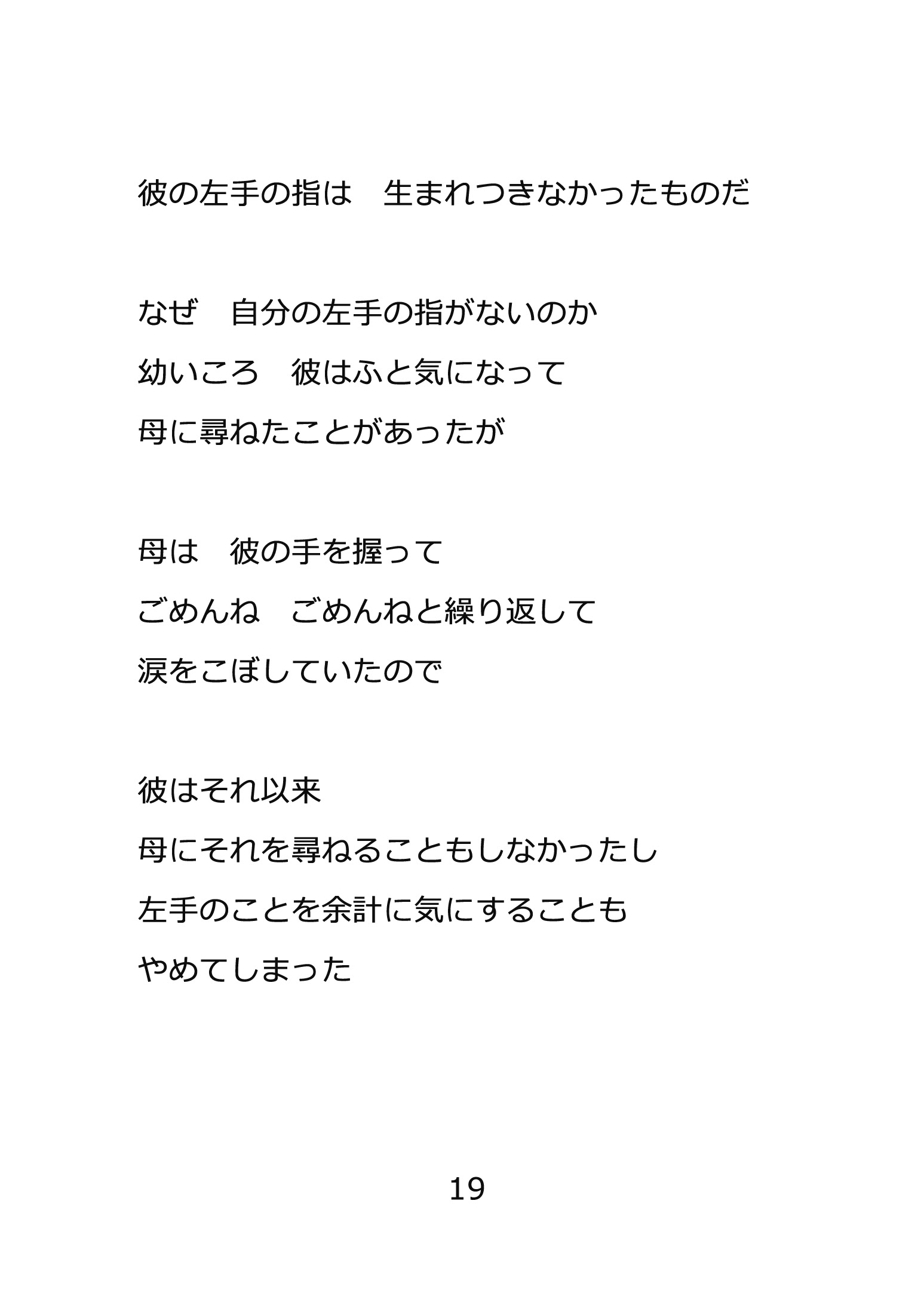 彼の左手の指は　生まれつきなかったものだ

なぜ　自分の左手の指がないのか
幼いころ　彼はふと気になって
母に尋ねたことがあったが

母は　彼の手を握って
ごめんね　ごめんねと繰り返して
涙をこぼしていたので

彼はそれ以来
母にそれを尋ねることもしなかったし
左手のことを余計に気にすることも
やめてしまった

19